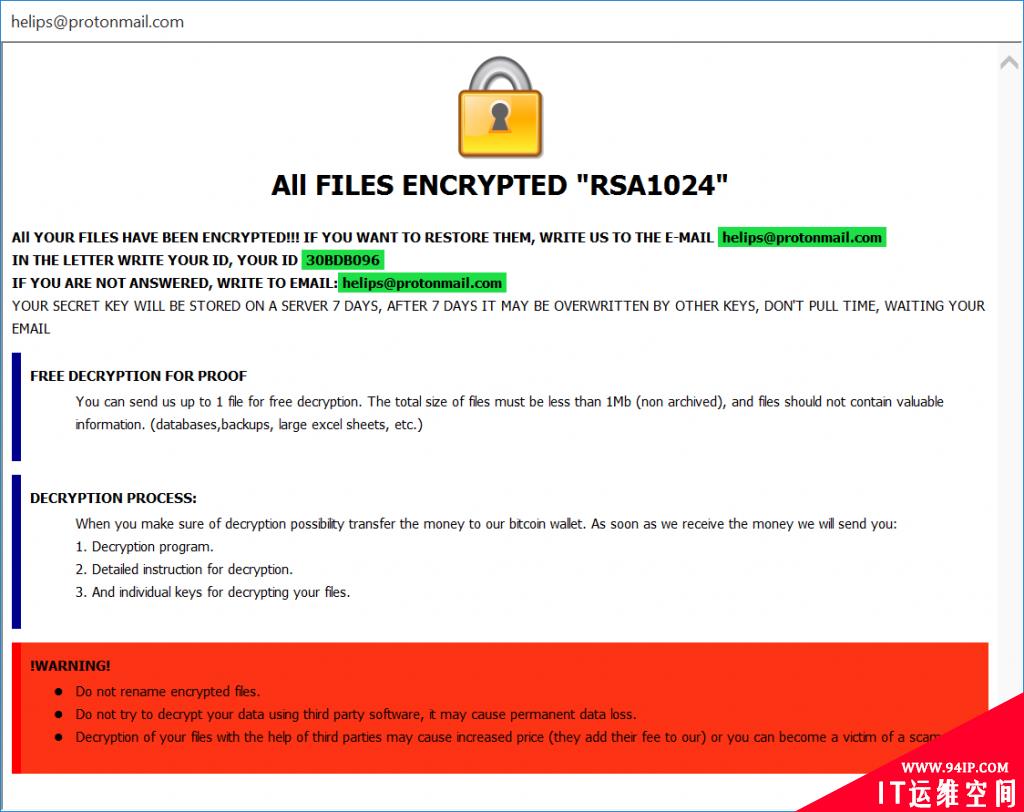 helips@protonmail.com

All FILES ENCRYPTED "RSA1024"

All YOUR FILES HAVE BEEN ENCRYPTED!!! IF YOU WANT TO RESTORE THEM, WRITE US TO THE E-MAIL helips@protonmail.com
IN THE LETTER WRITE YOUR ID, YOUR ID 30BDB096
IF YOU ARE NOT ANSWERED, WRITE TO EMAIL: helips@protonmail.com
YOUR SECRET KEY WILL BE STORED ON A SERVER 7 DAYS, AFTER 7 DAYS IT MAY BE OVERWRITTEN BY OTHER KEYS, DON'T PULL TIME, WAITING YOUR EMAIL

FREE DECRYPTION FOR PROOF
You can send us up to 1 file for free decryption. The total size of files must be less than 1Mb (non archived), and files should not contain valuable information. (databases,backups, large excel sheets, etc.)

DECRYPTION PROCESS:
When you make sure of decryption possibility transfer the money to our bitcoin wallet. As soon as we receive the money we will send you:
1. Decryption program.
2. Detailed instruction for decryption.
3. And individual keys for decrypting your files.

!WARNING!
- Do not rename encrypted files.
- Do not try to decrypt your data using third party software, it may cause permanent data loss.
- Decryption of your files with the help of third parties may cause increased price (they add their fee to our) or you can become a victim of a scam

www.94IP.com
IT运维空间